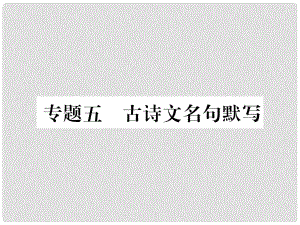 专题五　古诗文名句默写